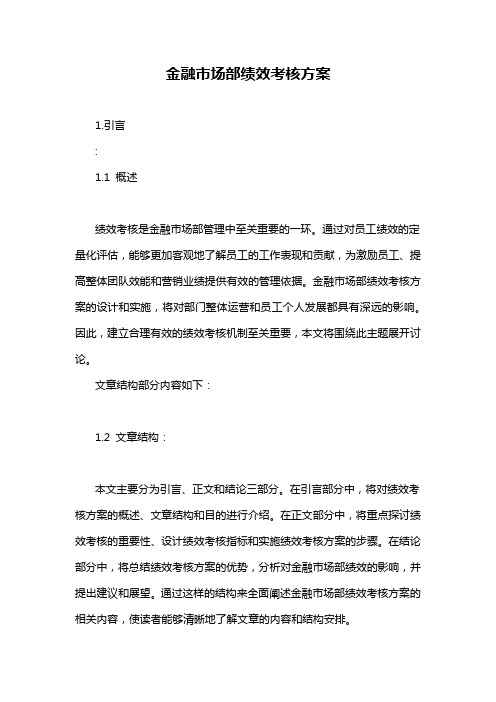 金融市场部绩效考核方案

1.引言

:

1.1 概述

绩效考核是金融市场部管理中至关重要的一环。通过对员工绩效的定量化评估，能够更加客观地了解员工的工作表现和贡献，为激励员工、提高整体团队效能和营销业绩提供有效的管理依据。金融市场部绩效考核方案的设计和实施，将对部门整体运营和员工个人发展都具有深远的影响。因此，建立合理有效的绩效考核机制至关重要，本文将围绕此主题展开讨论。

文章结构部分内容如下：

1.2 文章结构：

本文主要分为引言、正文和结论三部分。在引言部分中，将对绩效考核方案的概述、文章结构和目的进行介绍。在正文部分中，将重点探讨绩效考核的重要性、设计绩效考核指标和实施绩效考核方案的步骤。在结论部分中，将总结绩效考核方案的优势，分析对金融市场部绩效的影响，并提出建议和展望。通过这样的结构来全面阐述金融市场部绩效考核方案的相关内容，使读者能够清晰地了解文章的内容和结构安排。